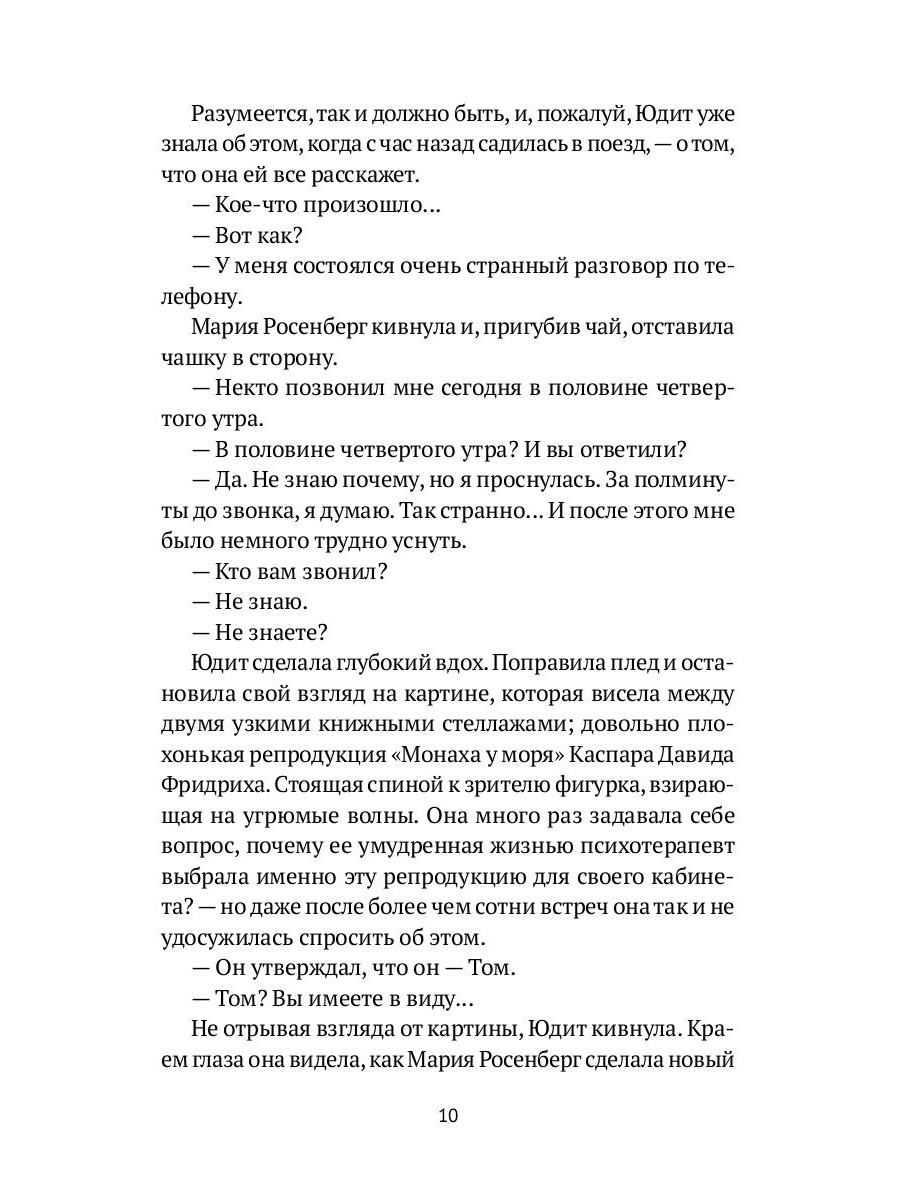 Разумеется, так и должно быть, и, пожалуй, Юдит уже знала об этом, когда с час назад садилась в поезд, — о том, что она ей все расскажет.

— Кое-что произошло...

— Вот как?

— У меня состоялся очень странный разговор по телефону.

Мария Росенберг кивнула и, пригубив чай, отставила чашку в сторону.

— Некто позвонил мне сегодня в половине четвертого утра.

— В половине четвертого утра? И вы ответили?

— Да. Не знаю почему, но я проснулась. За полминуты до звонка, я думаю. Так странно... И после этого мне было немного трудно уснуть.

— Кто вам звонил?

— Не знаю.

— Не знаете?

Юдит сделала глубокий вдох. Поправила плед и остановила свой взгляд на картине, которая висела между двумя узкими книжными стеллажами; довольно плохонькая репродукция «Монаха у моря» Каспара Давида Фридриха. Стоящая спиной к зрителю фигурка, взирающая на угрюмые волны. Она много раз задавала себе вопрос, почему ее умудренная жизнью психотерапевт выбрала именно эту репродукцию для своего кабинета? — но даже после более чем сотни встреч она так и не удосужилась спросить об этом.

— Он утверждал, что он — Том.

— Том? Вы имеете в виду...

Не отрывая взгляда от картины, Юдит кивнула. Краем глаза она видела, как Мария Росенберг сделала новый

10